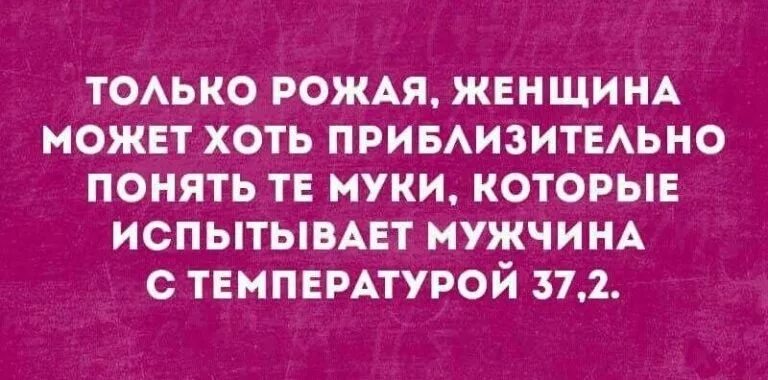 ТОЛЬКО РОЖАЯ, ЖЕНЩИНА МОЖЕТ ХОТЬ ПРИБЛИЗИТЕЛЬНО ПОНЯТЬ ТЕ МУКИ, КОТОРЫЕ ИСПЫТЫВАЕТ МУЖЧИНА С ТЕМПЕРАТУРОЙ 37,2.